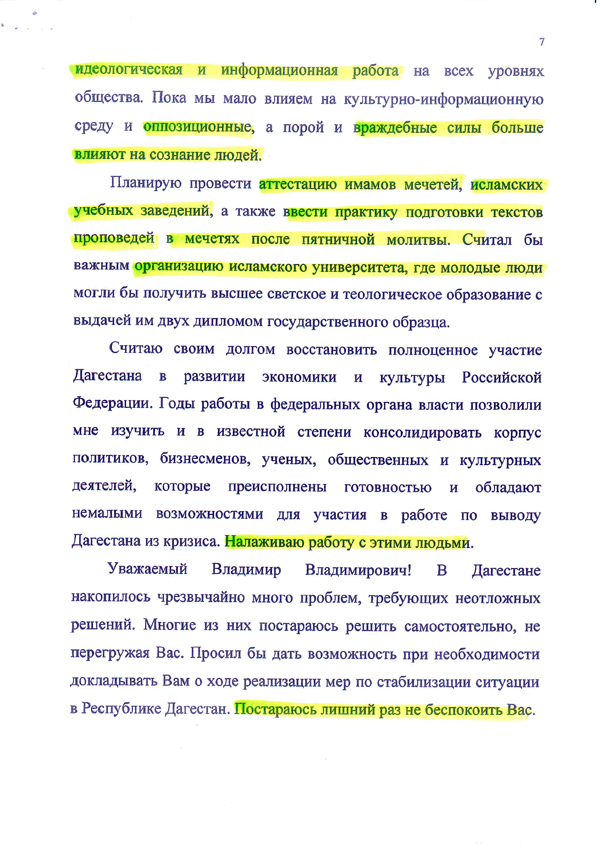 7

идеологическая и информационная работа на всех уровнях общества. Пока мы мало влияем на культурно-информационную среду и оппозиционные, а порой и враждебные силы больше влияют на сознание людей.

Планирую провести аттестацию имамов мечетей, исламских учебных заведений, а также ввести практику подготовки текстов проповедей в мечетях после пятничной молитвы. Считал бы важным организацию исламского университета, где молодые люди могли бы получить высшее светское и теологическое образование с выдачей им двух дипломом государственного образца.

Считаю своим долгом восстановить полноценное участие Дагестана в развитии экономики и культуры Российской Федерации. Годы работы в федеральных органа власти позволили мне изучить и в известной степени консолидировать корпус политиков, бизнесменов, ученых, общественных и культурных деятелей, которые преисполнены готовностью и обладают немалыми возможностями для участия в работе по выводу Дагестана из кризиса. Налаживаю работу с этими людьми.

Уважаемый Владимир Владимирович! В Дагестане накопилось чрезвычайно много проблем, требующих неотложных решений. Многие из них постараюсь решить самостоятельно, не перегружая Вас. Просил бы дать возможность при необходимости докладывать Вам о ходе реализации мер по стабилизации ситуации в Республике Дагестан. Постараюсь лишний раз не беспокоить Вас.